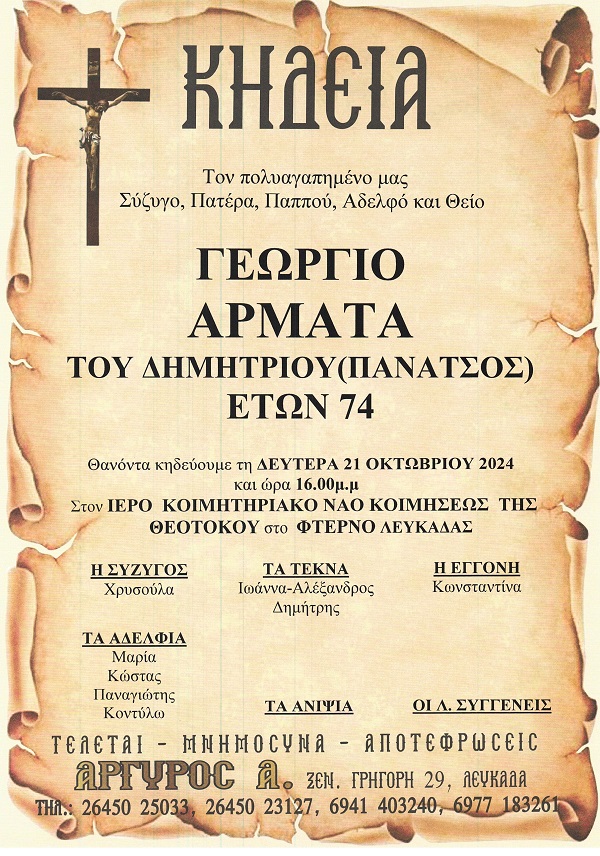 ΚΗΔΕΙΑ

Τον πολυαγαπημένο μας
Σύζυγο, Πατέρα, Παππού, Αδελφό και Θείο

ΓΕΩΡΓΙΟ
ΑΡΜΑΤΑ
ΤΟΥ ΔΗΜΗΤΡΙΟΥ(ΠΑΝΑΤΣΟΣ)
ΕΤΩΝ 74

Θανόντα κηδεύουμε τη ΔΕΥΤΕΡΑ 21 ΟΚΤΩΒΡΙΟΥ 2024
και ώρα 16.00μ.μ
Στον ΙΕΡΟ ΚΟΙΜΗΤΗΡΙΑΚΟ ΝΑΟ ΚΟΙΜΗΣΕΩΣ ΤΗΣ ΘΕΟΤΟΚΟΥ στο ΦΤΕΡΝΟ ΛΕΥΚΑΔΑΣ

Η ΣΥΖΥΓΟΣ
Χρυσούλα

ΤΑ ΤΕΚΝΑ
Ιωάννα-Αλέξανδρος
Δημήτρης

Η ΕΓΓΟΝΗ
Κωνσταντίνα

ΤΑ ΑΔΕΛΦΙΑ
Μαρία
Κώστας
Παναγιώτης
Κοντύλω

ΤΑ ΑΝΙΨΙΑ

ΟΙ Λ. ΣΥΓΓΕΝΕΙΣ

ΤΕΛΕΤΑΙ - ΜΝΗΜΟΣΥΝΑ - ΑΠΟΤΕΦΡΩΣΕΙΣ
ΑΡΓΥΡΟΣ Α. ΞΕΝ. ΓΡΗΓΟΡΗ 29, ΛΕΥΚΑΔΑ
ΤΗΛ.: 26450 25033, 26450 23127, 6941 403240, 6977 183261